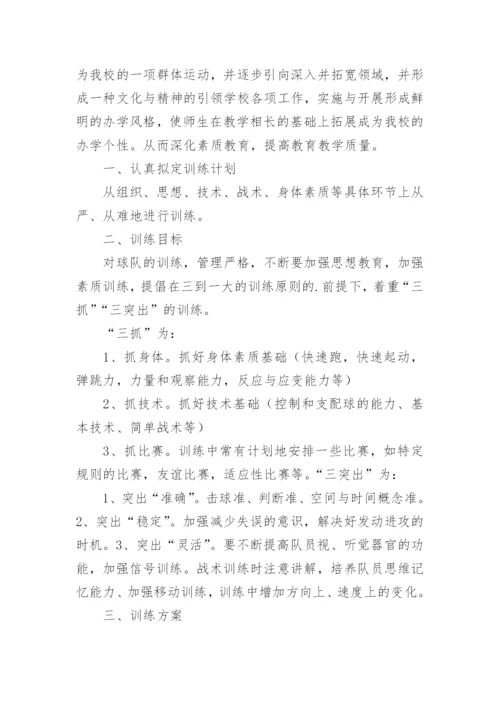 为我校的一项群体运动，并逐步引向深入并拓宽领域，并形成一种文化与精神的引领学校各项工作，实施与开展形成鲜明的办学风格，使师生在教学相长的基础上拓展成为我校的办学个性。从而深化素质教育，提高教育教学质量。

一、认真拟定训练计划

从组织、思想、技术、战术、身体素质等具体环节上从严、从难地进行训练。

二、训练目标

对球队的训练，管理严格，不断要加强思想教育，加强素质训练，提倡在三到一大的训练原则的.前提下，着重“三抓”“三突出”的训练。

“三抓”为：

1、抓身体。抓好身体素质基础（快速跑，快速起动，弹跳力，力量和观察能力，反应与应变能力等）

2、抓技术。抓好技术基础（控制和支配球的能力、基本技术、简单战术等）

3、抓比赛。训练中常有计划地安排一些比赛，如特定规则的比赛，友谊比赛，适应性比赛等。“三突出”为：

1、突出“准确”。击球准、判断准、空间与时间概念准。2、突出“稳定”。加强减少失误的意识，解决好发动进攻的时机。3、突出“灵活”。要不断提高队员视、听觉器官的功能，加强信号训练。战术训练时注意讲解，培养队员思维记忆能力、加强移动训练，训练中增加方向上、速度上的变化。

三、训练方案